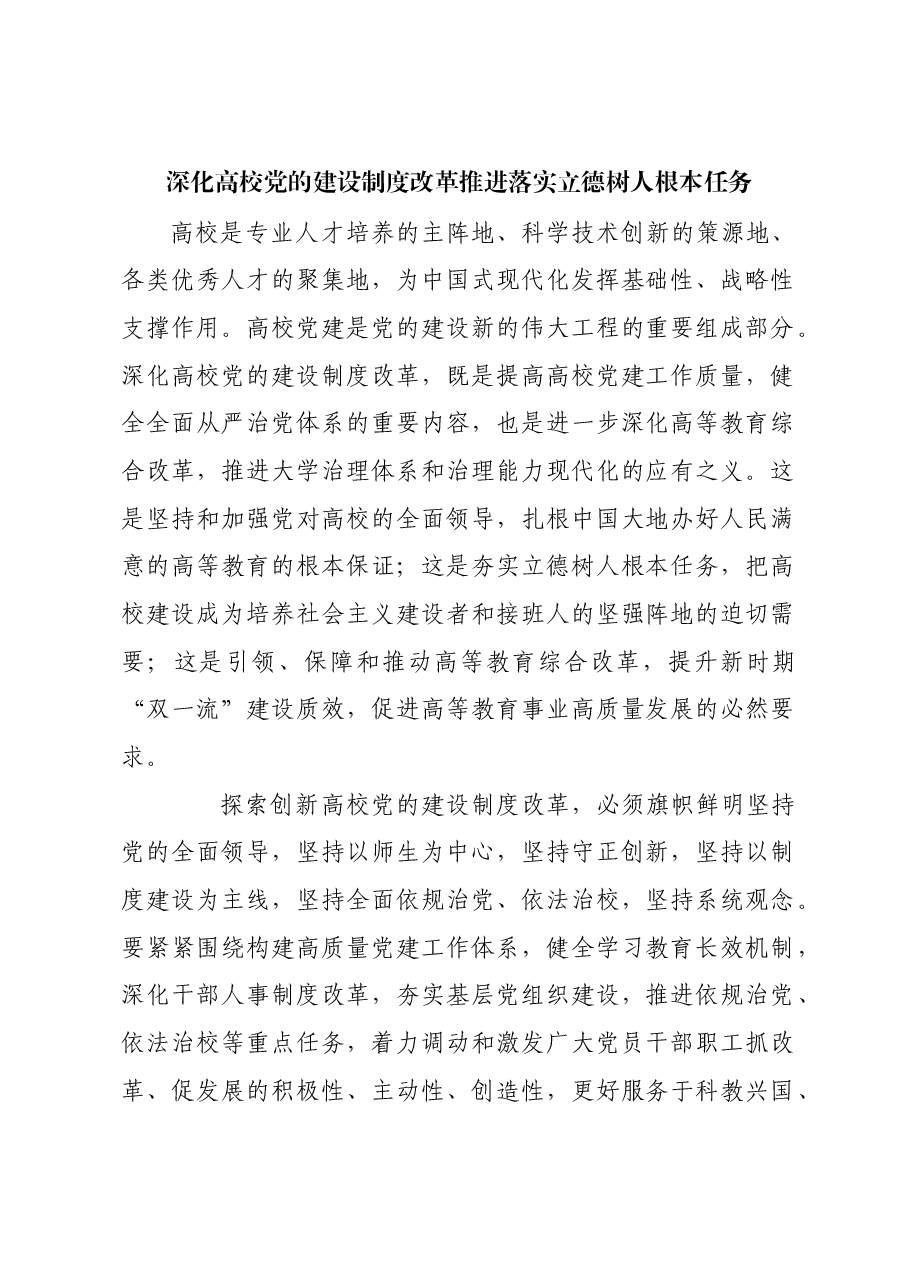 深化高校党的建设制度改革推进落实立德树人根本任务

高校是专业人才培养的主阵地、科学技术创新的策源地、各类优秀人才的聚集地，为中国式现代化发挥基础性、战略性支撑作用。高校党建是党的建设新的伟大工程的重要组成部分。深化高校党的建设制度改革，既是提高高校党建工作质量，健全全面从严治党体系的重要内容，也是进一步深化高等教育综合改革，推进大学治理体系和治理能力现代化的应有之义。这是坚持和加强党对高校的全面领导，扎根中国大地办好人民满意的高等教育的根本保证；这是夯实立德树人根本任务，把高校建设成为培养社会主义建设者和接班人的坚强阵地的迫切需要；这是引领、保障和推动高等教育综合改革，提升新时期“双一流”建设质效，促进高等教育事业高质量发展的必然要求。

探索创新高校党的建设制度改革，必须旗帜鲜明坚持党的全面领导，坚持以师生为中心，坚持守正创新，坚持以制度建设为主线，坚持全面依规治党、依法治校，坚持系统观念。要紧紧围绕构建高质量党建工作体系，健全学习教育长效机制，深化干部人事制度改革，夯实基层党组织建设，推进依规治党、依法治校等重点任务，着力调动和激发广大党员干部职工抓改革、促发展的积极性、主动性、创造性，更好服务于科教兴国、